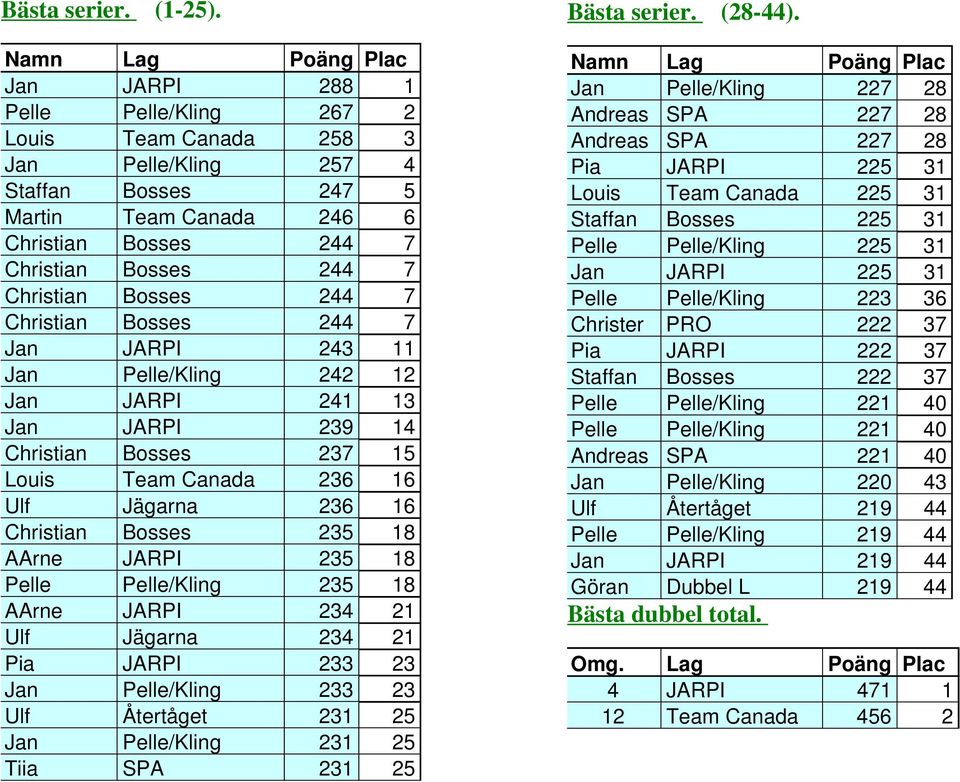 Bästa serier. (1-25).

| Namn | Lag | Poäng | Plac |
|---|---|---|---|
| Jan | JARPI | 288 | 1 |
| Pelle | Pelle/Kling | 267 | 2 |
| Louis | Team Canada | 258 | 3 |
| Jan | Pelle/Kling | 257 | 4 |
| Staffan | Bosses | 247 | 5 |
| Martin | Team Canada | 246 | 6 |
| Christian | Bosses | 244 | 7 |
| Christian | Bosses | 244 | 7 |
| Christian | Bosses | 244 | 7 |
| Christian | Bosses | 244 | 7 |
| Jan | JARPI | 243 | 11 |
| Jan | Pelle/Kling | 242 | 12 |
| Jan | JARPI | 241 | 13 |
| Jan | JARPI | 239 | 14 |
| Christian | Bosses | 237 | 15 |
| Louis | Team Canada | 236 | 16 |
| Ulf | Jägarna | 236 | 16 |
| Christian | Bosses | 235 | 18 |
| AArne | JARPI | 235 | 18 |
| Pelle | Pelle/Kling | 235 | 18 |
| AArne | JARPI | 234 | 21 |
| Ulf | Jägarna | 234 | 21 |
| Pia | JARPI | 233 | 23 |
| Jan | Pelle/Kling | 233 | 23 |
| Ulf | Återtåget | 231 | 25 |
| Jan | Pelle/Kling | 231 | 25 |
| Tiia | SPA | 231 | 25 |

Bästa serier. (28-44).

| Namn | Lag | Poäng | Plac |
|---|---|---|---|
| Jan | Pelle/Kling | 227 | 28 |
| Andreas | SPA | 227 | 28 |
| Andreas | SPA | 227 | 28 |
| Pia | JARPI | 225 | 31 |
| Louis | Team Canada | 225 | 31 |
| Staffan | Bosses | 225 | 31 |
| Pelle | Pelle/Kling | 225 | 31 |
| Jan | JARPI | 225 | 31 |
| Pelle | Pelle/Kling | 223 | 36 |
| Christer | PRO | 222 | 37 |
| Pia | JARPI | 222 | 37 |
| Staffan | Bosses | 222 | 37 |
| Pelle | Pelle/Kling | 221 | 40 |
| Pelle | Pelle/Kling | 221 | 40 |
| Andreas | SPA | 221 | 40 |
| Jan | Pelle/Kling | 220 | 43 |
| Ulf | Återtåget | 219 | 44 |
| Pelle | Pelle/Kling | 219 | 44 |
| Jan | JARPI | 219 | 44 |
| Göran | Dubbel L | 219 | 44 |

Bästa dubbel total.

| Omg. | Lag | Poäng | Plac |
|---|---|---|---|
| 4 | JARPI | 471 | 1 |
| 12 | Team Canada | 456 | 2 |